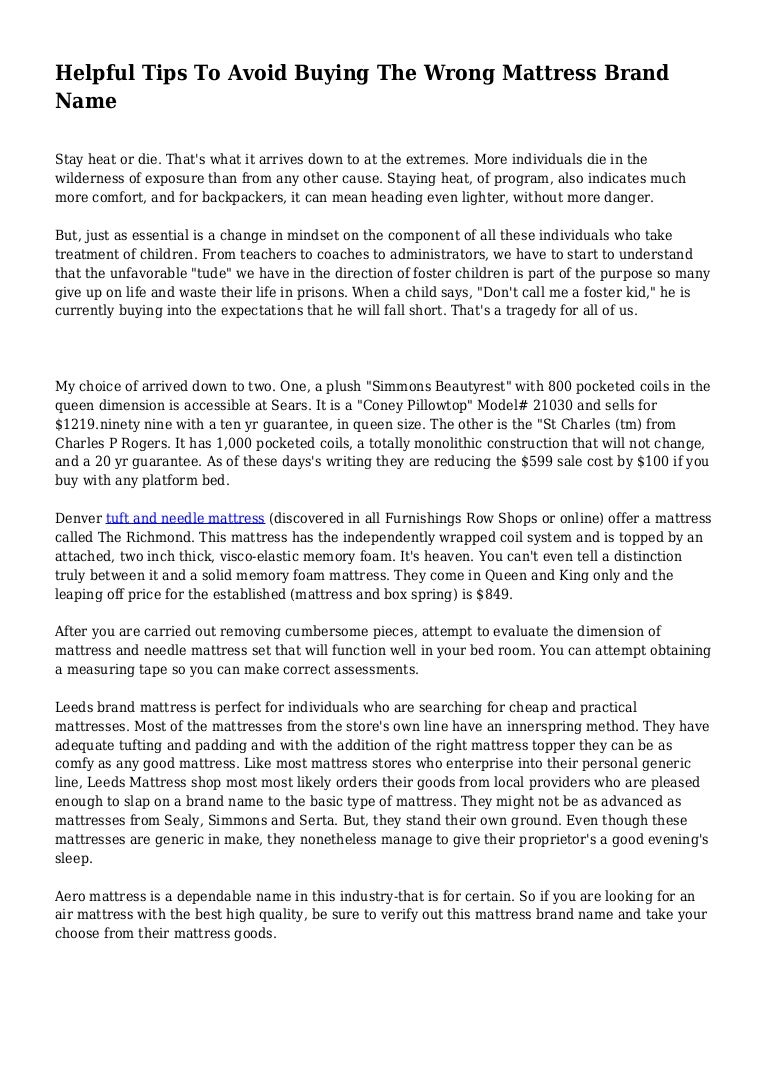 Helpful Tips To Avoid Buying The Wrong Mattress Brand Name

Stay heat or die. That's what it arrives down to at the extremes. More individuals die in the wilderness of exposure than from any other cause. Staying heat, of program, also indicates much more comfort, and for backpackers, it can mean heading even lighter, without more danger.

But, just as essential is a change in mindset on the component of all these individuals who take treatment of children. From teachers to coaches to administrators, we have to start to understand that the unfavorable "tude" we have in the direction of foster children is part of the purpose so many give up on life and waste their life in prisons. When a child says, "Don't call me a foster kid," he is currently buying into the expectations that he will fall short. That's a tragedy for all of us.

My choice of arrived down to two. One, a plush "Simmons Beautyrest" with 800 pocketed coils in the queen dimension is accessible at Sears. It is a "Coney Pillowtop" Model# 21030 and sells for $1219.ninety nine with a ten yr guarantee, in queen size. The other is the "St Charles (tm) from Charles P Rogers. It has 1,000 pocketed coils, a totally monolithic construction that will not change, and a 20 yr guarantee. As of these days's writing they are reducing the $599 sale cost by $100 if you buy with any platform bed.

Denver tuft and needle mattress (discovered in all Furnishings Row Shops or online) offer a mattress called The Richmond. This mattress has the independently wrapped coil system and is topped by an attached, two inch thick, visco-elastic memory foam. It's heaven. You can't even tell a distinction truly between it and a solid memory foam mattress. They come in Queen and King only and the leaping off price for the established (mattress and box spring) is $849.

After you are carried out removing cumbersome pieces, attempt to evaluate the dimension of mattress and needle mattress set that will function well in your bed room. You can attempt obtaining a measuring tape so you can make correct assessments.

Leeds brand mattress is perfect for individuals who are searching for cheap and practical mattresses. Most of the mattresses from the store's own line have an innerspring method. They have adequate tufting and padding and with the addition of the right mattress topper they can be as comfy as any good mattress. Like most mattress stores who enterprise into their personal generic line, Leeds Mattress shop most most likely orders their goods from local providers who are pleased enough to slap on a brand name to the basic type of mattress. They might not be as advanced as mattresses from Sealy, Simmons and Serta. But, they stand their own ground. Even though these mattresses are generic in make, they nonetheless manage to give their proprietor's a good evening's sleep.

Aero mattress is a dependable name in this industry-that is for certain. So if you are looking for an air mattress with the best high quality, be sure to verify out this mattress brand name and take your choose from their mattress goods.